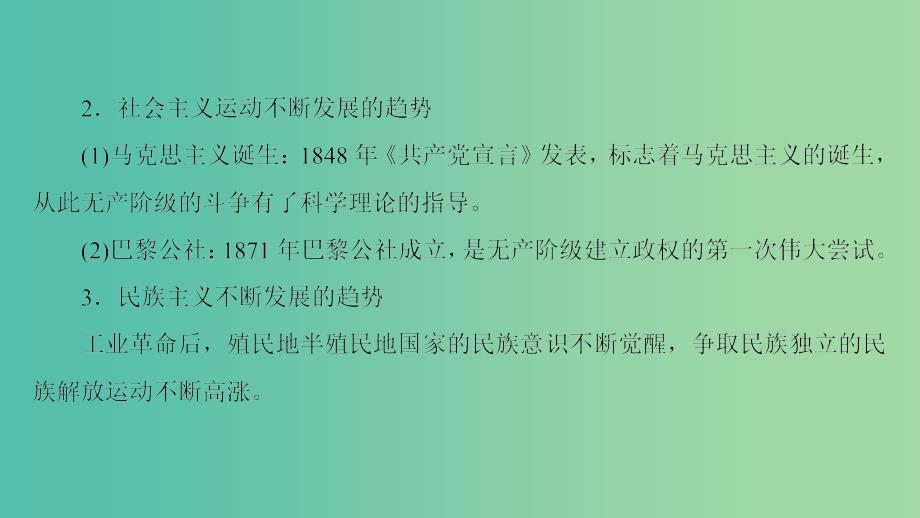 2．社会主义运动不断发展的趋势

(1)马克思主义诞生：1848 年《共产党宣言》发表，标志着马克思主义的诞生，从此无产阶级的斗争有了科学理论的指导。

(2)巴黎公社：1871 年巴黎公社成立，是无产阶级建立政权的第一次伟大尝试。

3．民族主义不断发展的趋势

工业革命后，殖民地半殖民地国家的民族意识不断觉醒，争取民族独立的民族解放运动不断高涨。